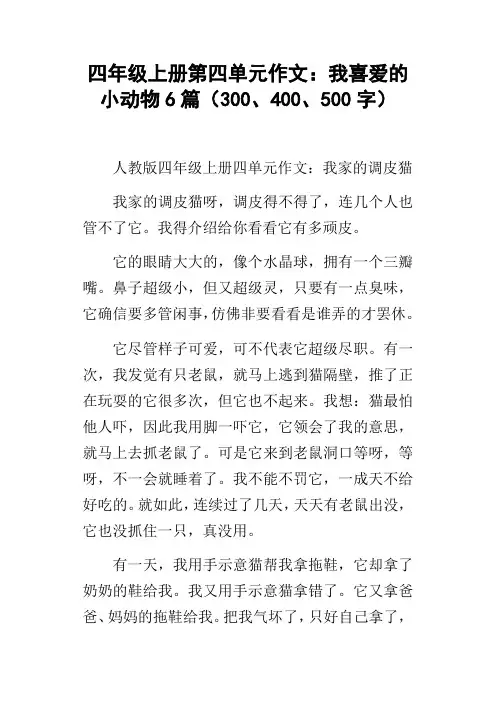 四年级上册第四单元作文：我喜爱的小动物 6 篇（300、400、500 字）

人教版四年级上册四单元作文：我家的调皮猫

我家的调皮猫呀，调皮得不得了，连几个人也管不了它。我得介绍给你看看它有多顽皮。

它的眼睛大大的，像个水晶球，拥有一个三瓣嘴。鼻子超级小，但又超级灵，只要有一点臭味，它确信要多管闲事，仿佛非要看看是谁弄的才罢休。

它尽管样子可爱，可不代表它超级尽职。有一次，我发觉有只老鼠，就马上逃到猫隔壁，推了正在玩耍的它很多次，但它也不起来。我想：猫最怕他人吓，因此我用脚一吓它，它领会了我的意思，就马上去抓老鼠了。可是它来到老鼠洞口等呀，等呀，不一会就睡着了。我不能不罚它，一成天不给好吃的。就如此，连续过了几天，天天有老鼠出没，它也没抓住一只，真没用。

有一天，我用手示意猫帮我拿拖鞋，它却拿了奶奶的鞋给我。我又用手示意猫拿错了。它又拿爸爸、妈妈的拖鞋给我。把我气坏了，只好自己拿了，